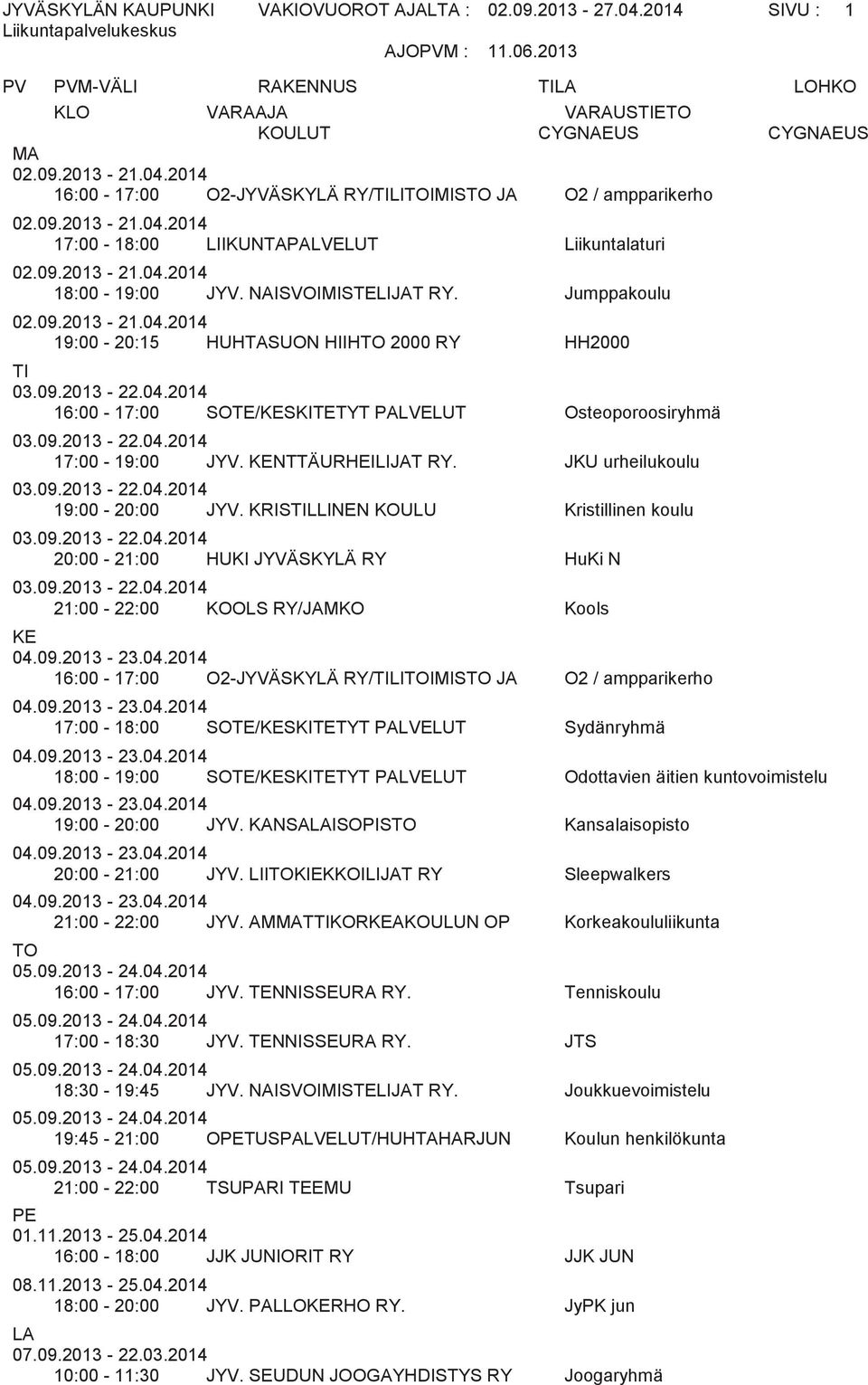 JYVÄSKYLÄN KAUPUNKI VAKIOVUOROT AJALTA : 02.09.2013 - 27.04.2014 SIVU : 1
Liikuntapalvelukeskus
AJOPVM : 11.06.2013

PV PVM-VÄLI RAKENNUS TILA LOHKO
KLO VARAAJA VARAUSTIETO
KOULUT CYGNAEUS CYGNAEUS

MA
02.09.2013 - 21.04.2014
16:00 - 17:00 O2-JYVÄSKYLÄ RY/TILITOIMISTO JA O2 / ampparikerho
02.09.2013 - 21.04.2014
17:00 - 18:00 LIIKUNTAPALVELUT Liikuntalaturi
02.09.2013 - 21.04.2014
18:00 - 19:00 JYV. NAISVOIMISTELIJAT RY. Jumppakoulu
02.09.2013 - 21.04.2014
19:00 - 20:15 HUHTASUON HIIHTO 2000 RY HH2000

TI
03.09.2013 - 22.04.2014
16:00 - 17:00 SOTE/KESKITETYT PALVELUT Osteoporoosiryhmä
03.09.2013 - 22.04.2014
17:00 - 19:00 JYV. KENTTÄURHEILIJAT RY. JKU urheilukoulu
03.09.2013 - 22.04.2014
19:00 - 20:00 JYV. KRISTILLINEN KOULU Kristillinen koulu
03.09.2013 - 22.04.2014
20:00 - 21:00 HUKI JYVÄSKYLÄ RY HuKi N
03.09.2013 - 22.04.2014
21:00 - 22:00 KOOLS RY/JAMKO Kools

KE
04.09.2013 - 23.04.2014
16:00 - 17:00 O2-JYVÄSKYLÄ RY/TILITOIMISTO JA O2 / ampparikerho
04.09.2013 - 23.04.2014
17:00 - 18:00 SOTE/KESKITETYT PALVELUT Sydänryhmä
04.09.2013 - 23.04.2014
18:00 - 19:00 SOTE/KESKITETYT PALVELUT Odottavien äitien kuntovoimistelu
04.09.2013 - 23.04.2014
19:00 - 20:00 JYV. KANSALAISOPISTO Kansalaisopisto
04.09.2013 - 23.04.2014
20:00 - 21:00 JYV. LIITOKIEKKOILIJAT RY Sleepwalkers
04.09.2013 - 23.04.2014
21:00 - 22:00 JYV. AMMATTIKORKEAKOULUN OP Korkeakoululiikunta

TO
05.09.2013 - 24.04.2014
16:00 - 17:00 JYV. TENNISSEURA RY. Tenniskoulu
05.09.2013 - 24.04.2014
17:00 - 18:30 JYV. TENNISSEURA RY. JTS
05.09.2013 - 24.04.2014
18:30 - 19:45 JYV. NAISVOIMISTELIJAT RY. Joukkuevoimistelu
05.09.2013 - 24.04.2014
19:45 - 21:00 OPETUSPALVELUT/HUHTAHARJUN Koulun henkilökunta
05.09.2013 - 24.04.2014
21:00 - 22:00 TSUPARI TEEMU Tsupari

PE
01.11.2013 - 25.04.2014
16:00 - 18:00 JJK JUNIORIT RY JJK JUN
08.11.2013 - 25.04.2014
18:00 - 20:00 JYV. PALLOKERHO RY. JyPK jun

LA
07.09.2013 - 22.03.2014
10:00 - 11:30 JYV. SEUDUN JOOGAYHDISTYS RY Joogaryhmä